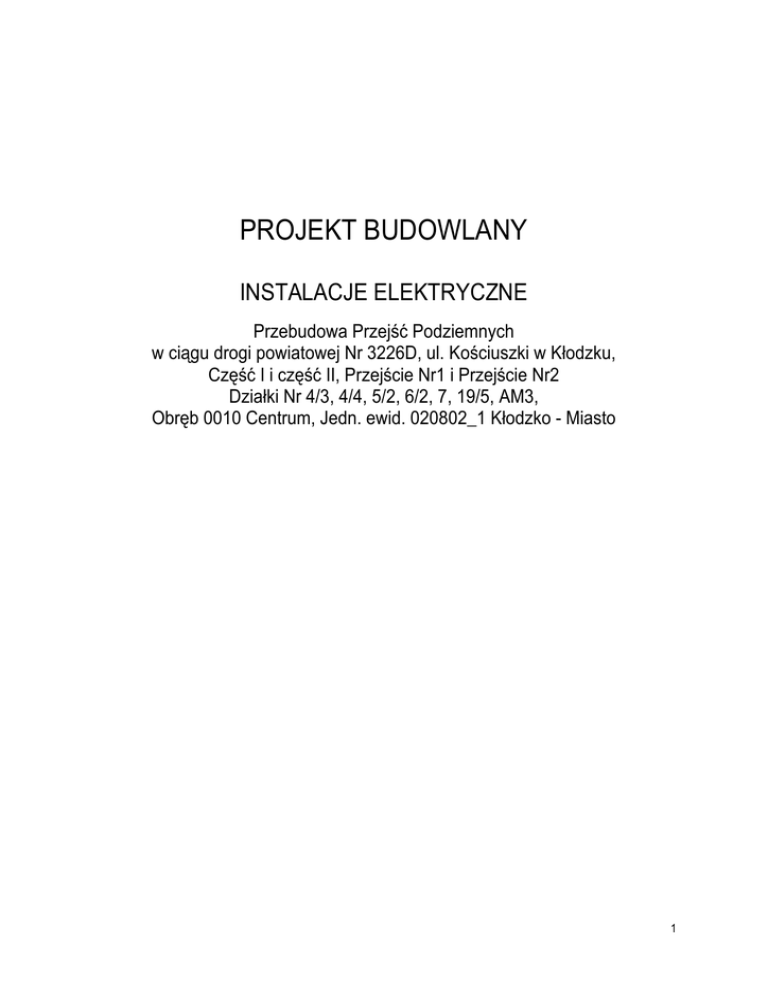 PROJEKT BUDOWLANY

INSTALACJE ELEKTRYCZNE

Przebudowa Przejść Podziemnych
w ciągu drogi powiatowej Nr 3226D, ul. Kościuszki w Kłodzku,
Część I i część II, Przejście Nr1 i Przejście Nr2
Działki Nr 4/3, 4/4, 5/2, 6/2, 7, 19/5, AM3,
Obręb 0010 Centrum, Jedn. ewid. 020802_1 Kłodzko - Miasto

1